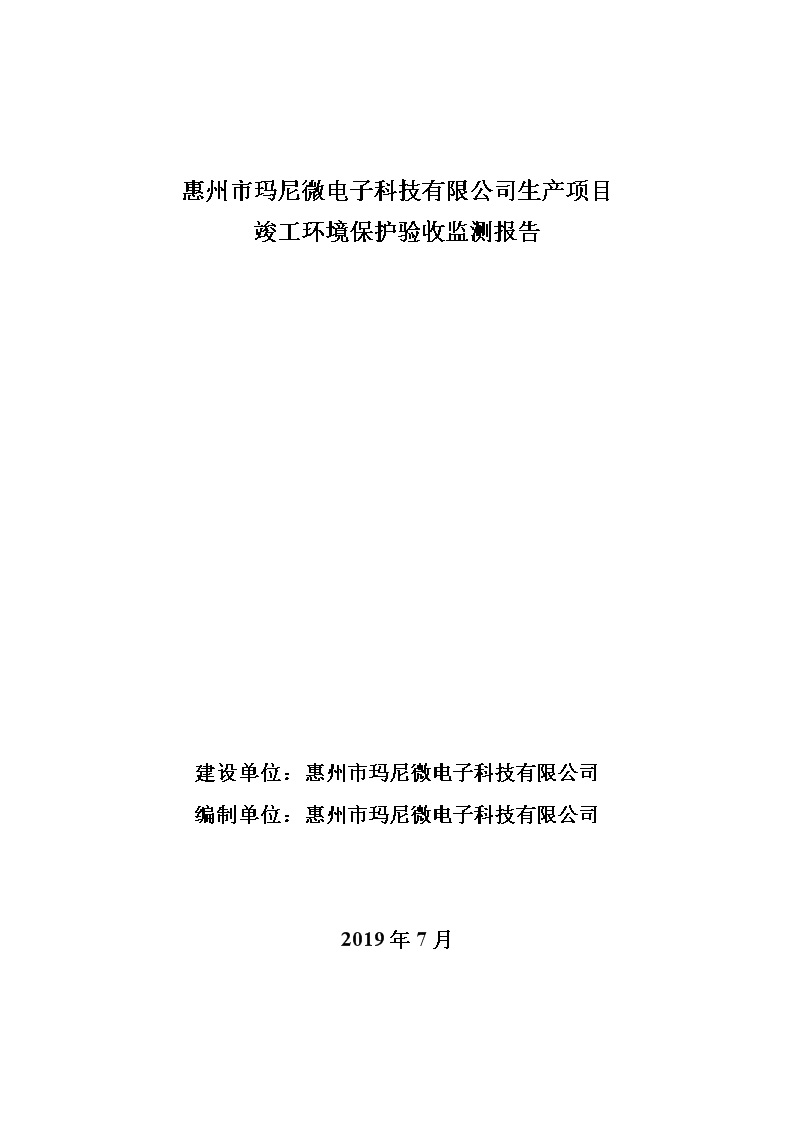 惠州市玛尼微电子科技有限公司生产项目
竣工环境保护验收监测报告

建设单位：惠州市玛尼微电子科技有限公司
编制单位：惠州市玛尼微电子科技有限公司

2019 年 7 月